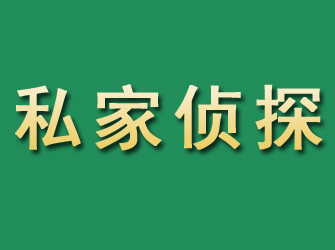 私家侦探